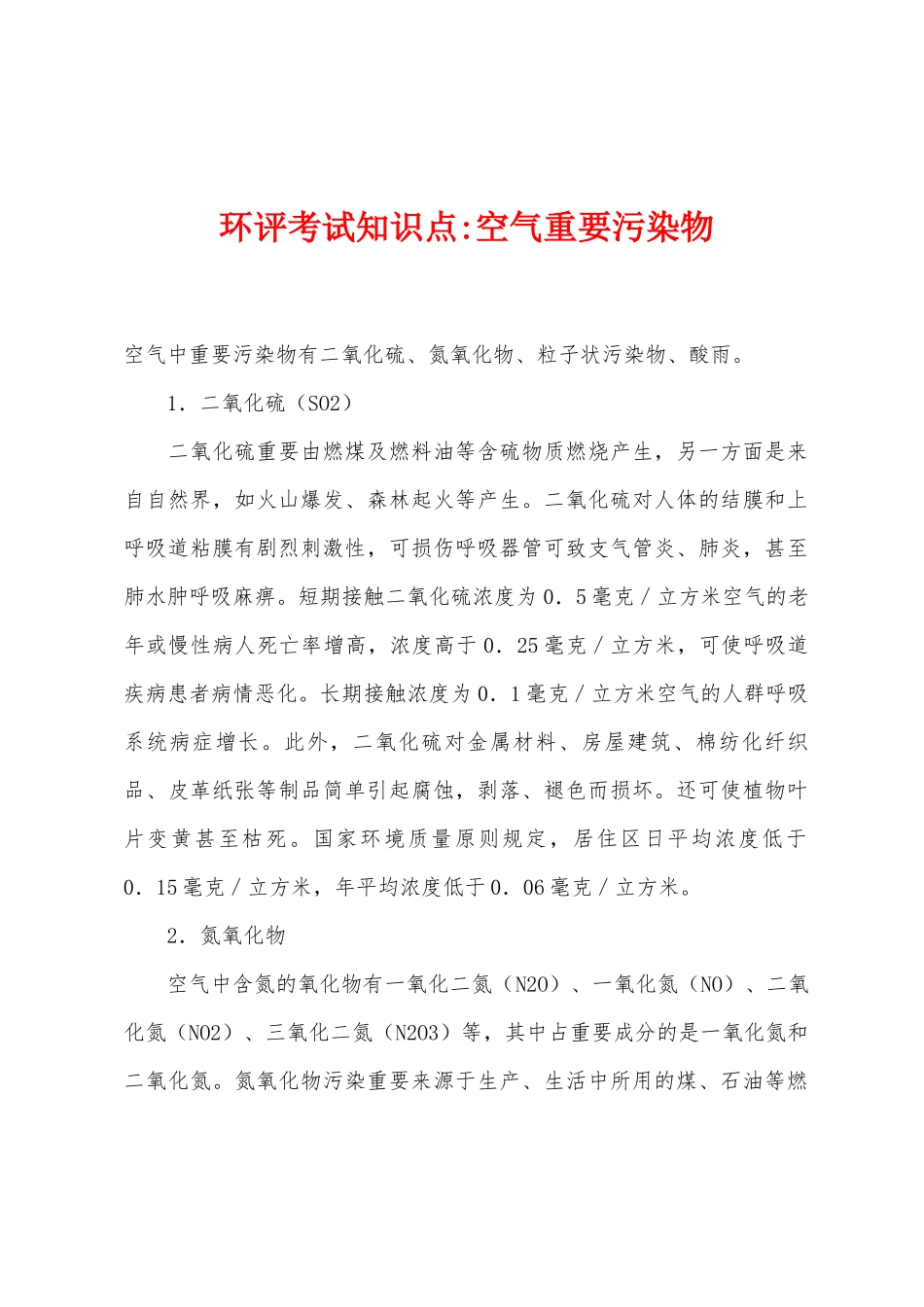 环评考试知识点:空气重要污染物

空气中重要污染物有二氧化硫、氮氧化物、粒子状污染物、酸雨。

1．二氧化硫（SO2）

二氧化硫重要由燃煤及燃料油等含硫物质燃烧产生，另一方面是来自自然界，如火山爆发、森林起火等产生。二氧化硫对人体的结膜和上呼吸道粘膜有剧烈刺激性，可损伤呼吸器管可致支气管炎、肺炎，甚至肺水肿呼吸麻痹。短期接触二氧化硫浓度为0．5毫克／立方米空气的老年或慢性病人死亡率增高，浓度高于0．25毫克／立方米，可使呼吸道疾病患者病情恶化。长期接触浓度为0．1毫克／立方米空气的人群呼吸系统病症增长。此外，二氧化硫对金属材料、房屋建筑、棉纺化纤织品、皮革纸张等制品简单引起腐蚀，剥落、褪色而损坏。还可使植物叶片变黄甚至枯死。国家环境质量原则规定，居住区日平均浓度低于0．15毫克／立方米，年平均浓度低于0．06毫克／立方米。

2．氮氧化物

空气中含氮的氧化物有一氧化二氮（N2O）、一氧化氮（NO）、二氧化氮（NO2）、三氧化二氮（N2O3）等，其中占重要成分的是一氧化氮和二氧化氮。氮氧化物污染重要来源于生产、生活中所用的煤、石油等燃